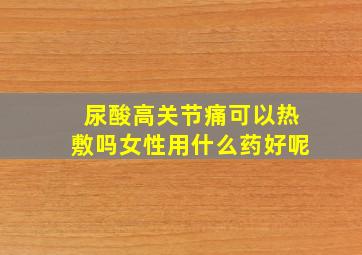 尿酸高关节痛可以热敷吗女性用什么药好呢